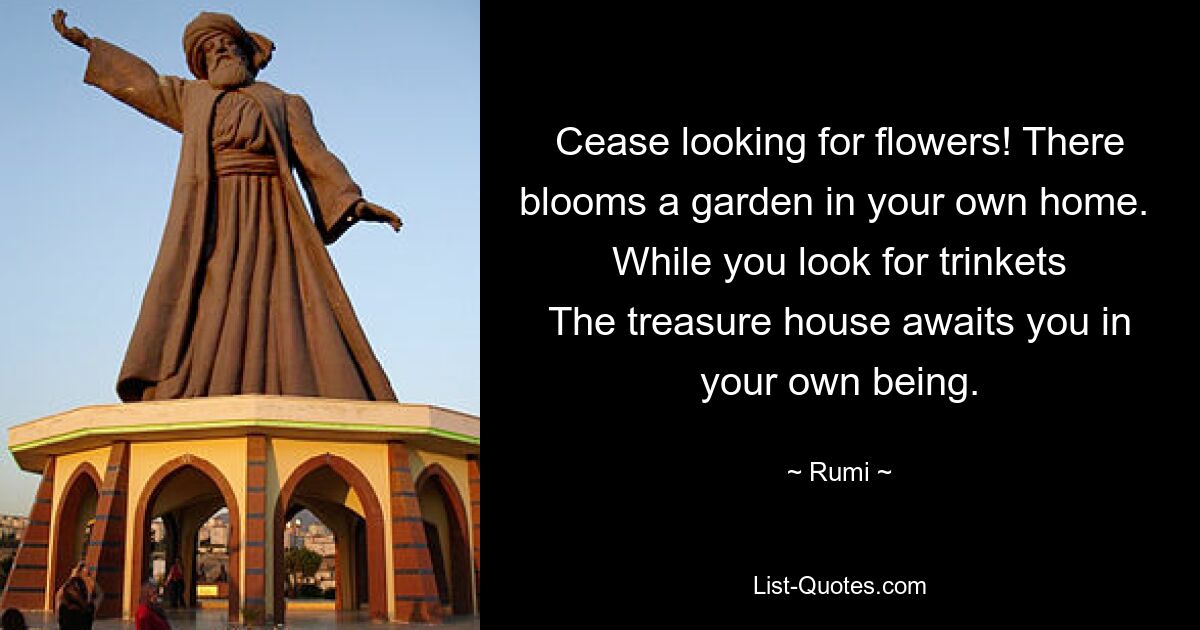 Cease looking for flowers! There blooms a garden in your own home. While you look for trinkets
The treasure house awaits you in your own being.

~ Rumi ~

List-Quotes.com